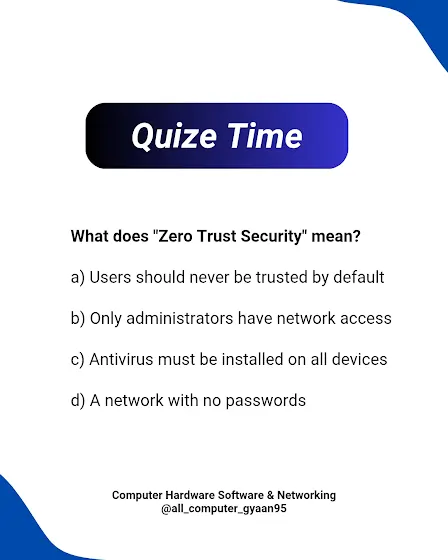 Quize Time

What does "Zero Trust Security" mean?

a) Users should never be trusted by default

b) Only administrators have network access

c) Antivirus must be installed on all devices

d) A network with no passwords

Computer Hardware Software & Networking
@all_computer_gyaan95